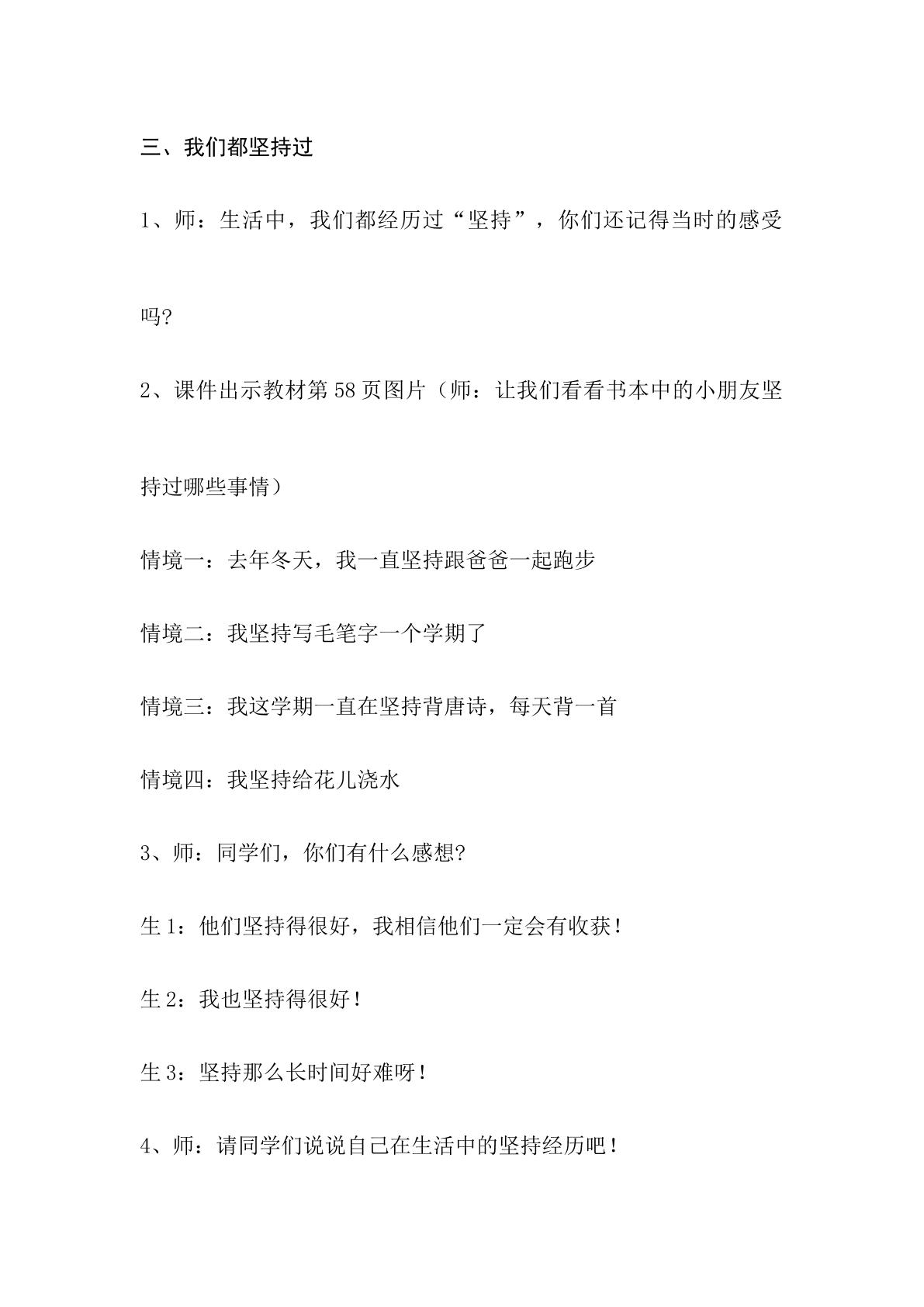 三、我们都坚持过

1、师：生活中，我们都经历过“坚持”，你们还记得当时的感受吗?

2、课件出示教材第58页图片（师：让我们看看书本中的小朋友坚持过哪些事情）

情境一：去年冬天，我一直坚持跟爸爸一起跑步

情境二：我坚持写毛笔字一个学期了

情境三：我这学期一直在坚持背唐诗，每天背一首

情境四：我坚持给花儿浇水

3、师：同学们，你们有什么感想?

生1：他们坚持得很好，我相信他们一定会有收获!

生2：我也坚持得很好!

生3：坚持那么长时间好难呀!

4、师：请同学们说说自己在生活中的坚持经历吧!